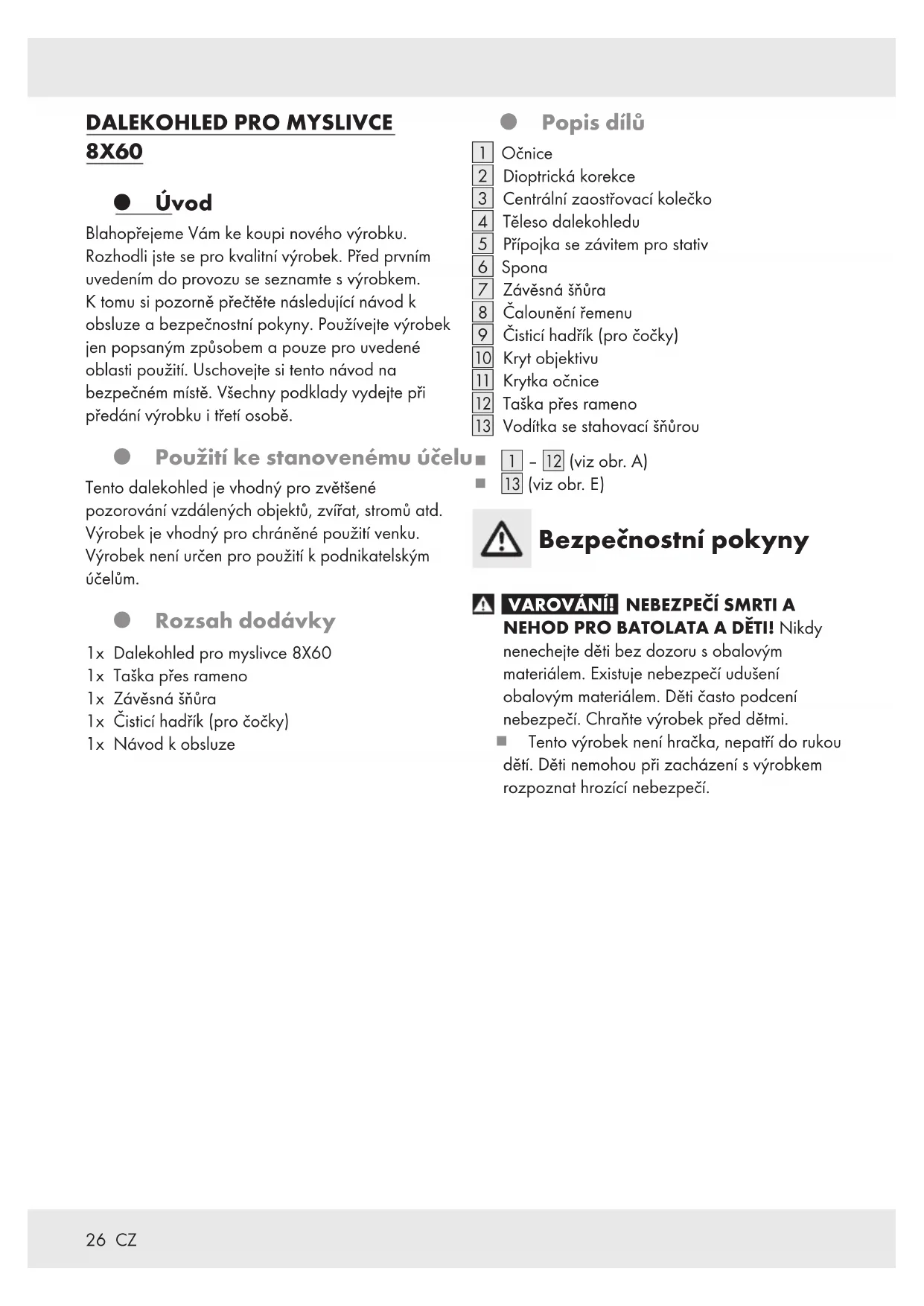 DALEKOHLED PRO MYSLIVCE 8X60

Úvod

Blahopřejeme Vám ke koupi nového výrobku. Rozhodli jste se pro kvalitní výrobek. Před prvním uvedením do provozu se seznamte s výrobkem. K tomu si pozorně přečtěte následující návod k obsluze a bezpečnostní pokyny. Používejte výrobek jen popsaným způsobem a pouze pro uvedené oblasti použití. Uschovejte si tento návod na bezpečném místě. Všechny podklady vydejte při předání výrobku i třetí osobě.

Použití ke stanovenému účelu

Tento dalekohled je vhodný pro zvětšené pozorování vzdálených objektů, zvířat, stromů atd. Výrobek je vhodný pro chráněné použití venku. Výrobek není určen pro použití k podnikatelským účelům.

Rozsah dodávky

1x Dalekohled pro myslivce 8X60
1x Taška přes rameno
1x Závěsná šňůra
1x Čisticí hadřík (pro čočky)
1x Návod k obsluze

Popis dílů

1 Očnice
2 Dioptrická korekce
3 Centrální zaostřovací kolečko
4 Těleso dalekohledu
5 Přípojka se závitem pro stativ
6 Spona
7 Závěsná šňůra
8 Čalounění řemenu
9 Čisticí hadřík (pro čočky)
10 Kryt objektivu
11 Krytka očnice
12 Taška přes rameno
13 Vodítka se stahovací šňůrou

■ 1 – 12 (viz obr. A)
■ 13 (viz obr. E)

Bezpečnostní pokyny

VAROVÁNÍ! NEBEZPEČÍ SMRTI A NEHOD PRO BATOLATA A DĚTI! Nikdy nenechejte děti bez dozoru s obalovým materiálem. Existuje nebezpečí udušení obalovým materiálem. Děti často podcení nebezpečí. Chraňte výrobek před dětmi.
■ Tento výrobek není hračka, nepatří do rukou dětí. Děti nemohou při zacházení s výrobkem rozpoznat hrozící nebezpečí.

26 CZ